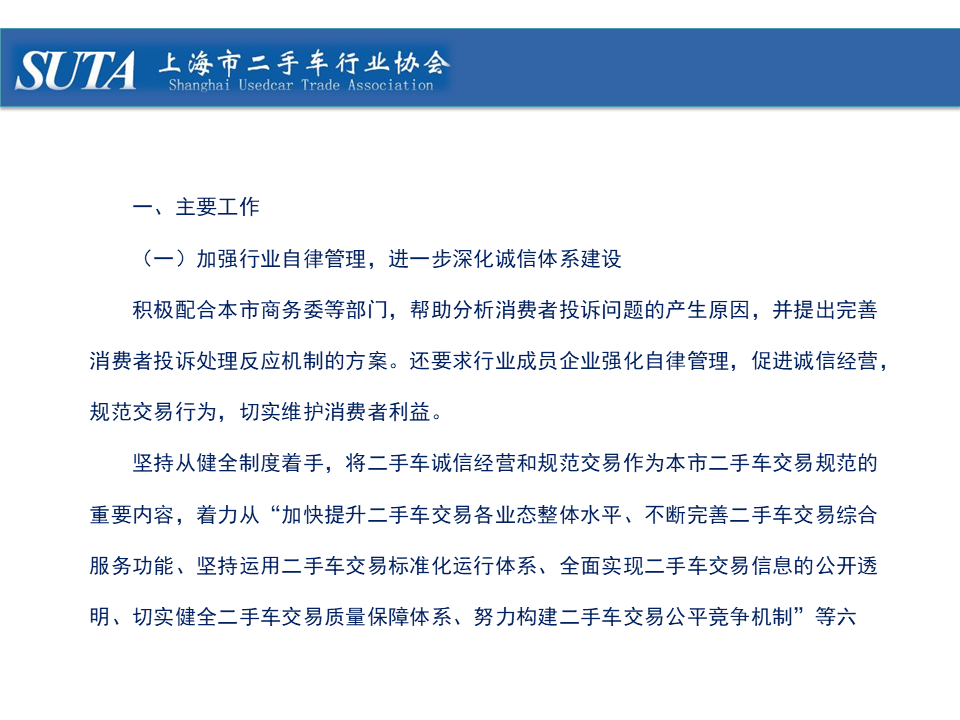 SUTA 上海市二手车行业协会
Shanghai Usedcar Trade Association

一、主要工作

（一）加强行业自律管理，进一步深化诚信体系建设

积极配合本市商务委等部门，帮助分析消费者投诉问题的产生原因，并提出完善消费者投诉处理反应机制的方案。还要求行业成员企业强化自律管理，促进诚信经营，规范交易行为，切实维护消费者利益。

坚持从健全制度着手，将二手车诚信经营和规范交易作为本市二手车交易规范的重要内容，着力从“加快提升二手车交易各业态整体水平、不断完善二手车交易综合服务功能、坚持运用二手车交易标准化运行体系、全面实现二手车交易信息的公开透明、切实健全二手车交易质量保障体系、努力构建二手车交易公平竞争机制”等六